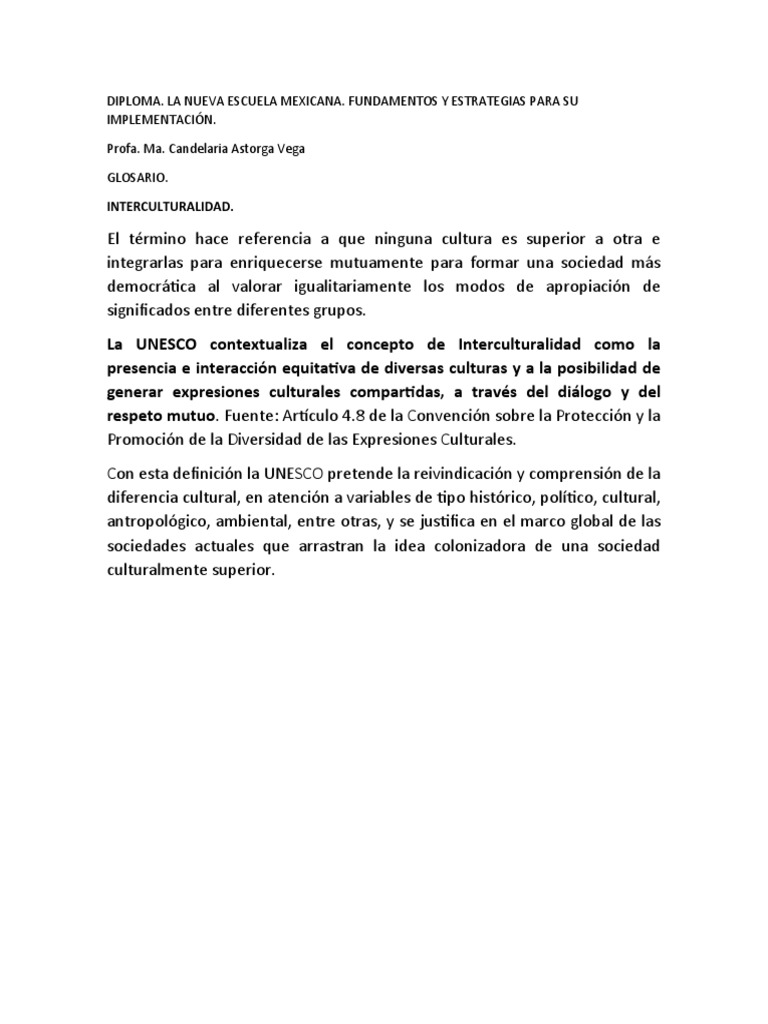 DIPLOMA. LA NUEVA ESCUELA MEXICANA. FUNDAMENTOS Y ESTRATEGIAS PARA SU IMPLEMENTACIÓN.

Profa. Ma. Candelaria Astorga Vega

GLOSARIO.

INTERCULTURALIDAD.

El término hace referencia a que ninguna cultura es superior a otra e integrarlas para enriquecerse mutuamente para formar una sociedad más democrática al valorar igualitariamente los modos de apropiación de significados entre diferentes grupos.

La UNESCO contextualiza el concepto de Interculturalidad como la presencia e interacción equitativa de diversas culturas y a la posibilidad de generar expresiones culturales compartidas, a través del diálogo y del respeto mutuo. Fuente: Artículo 4.8 de la Convención sobre la Protección y la Promoción de la Diversidad de las Expresiones Culturales.

Con esta definición la UNESCO pretende la reivindicación y comprensión de la diferencia cultural, en atención a variables de tipo histórico, político, cultural, antropológico, ambiental, entre otras, y se justifica en el marco global de las sociedades actuales que arrastran la idea colonizadora de una sociedad culturalmente superior.